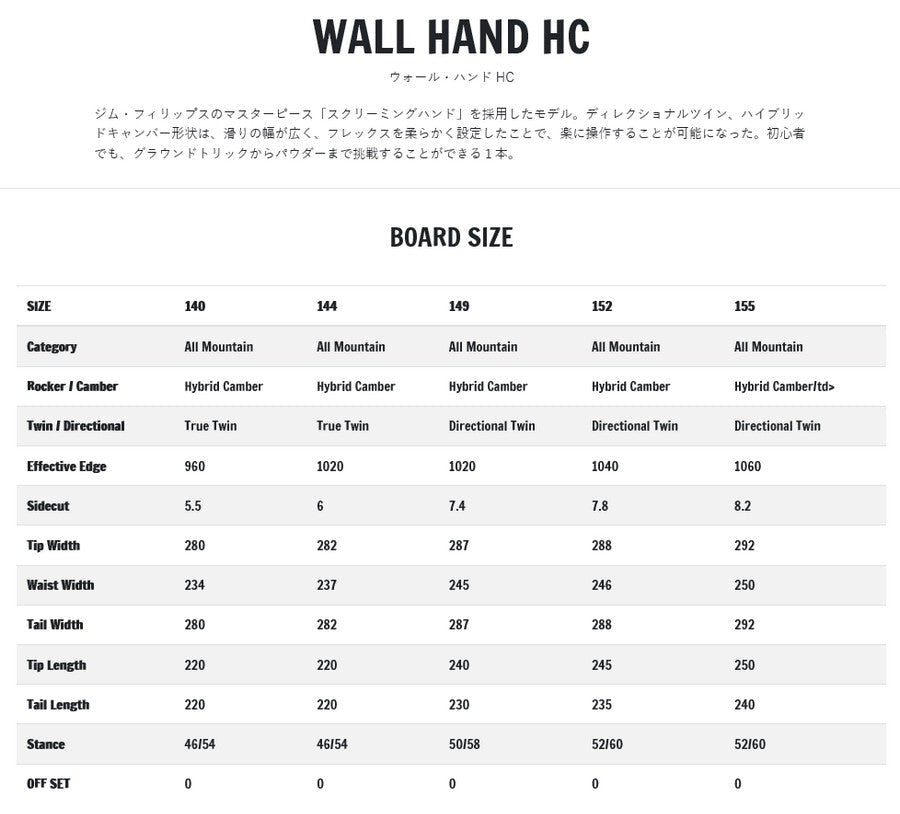 WALL HAND HC
ウォール・ハンド HC

ジム・フィリップスのマスターピース「スクリーミングハンド」を採用したモデル。ディレクショナルツイン、ハイブリッドキャンバー形状は、滑りの幅が広く、フレックスを柔らかく設定したことで、楽に操作することが可能になった。初心者でも、グラウンドトリックからパウダーまで挑戦することができる１本。

BOARD SIZE

| SIZE | 140 | 144 | 149 | 152 | 155 |
|---|---|---|---|---|---|
| Category | All Mountain | All Mountain | All Mountain | All Mountain | All Mountain |
| Rocker / Camber | Hybrid Camber | Hybrid Camber | Hybrid Camber | Hybrid Camber | Hybrid Camber/td> |
| Twin / Directional | True Twin | True Twin | Directional Twin | Directional Twin | Directional Twin |
| Effective Edge | 960 | 1020 | 1020 | 1040 | 1060 |
| Sidecut | 5.5 | 6 | 7.4 | 7.8 | 8.2 |
| Tip Width | 280 | 282 | 287 | 288 | 292 |
| Waist Width | 234 | 237 | 245 | 246 | 250 |
| Tail Width | 280 | 282 | 287 | 288 | 292 |
| Tip Length | 220 | 220 | 240 | 245 | 250 |
| Tail Length | 220 | 220 | 230 | 235 | 240 |
| Stance | 46/54 | 46/54 | 50/58 | 52/60 | 52/60 |
| OFF SET | 0 | 0 | 0 | 0 | 0 |